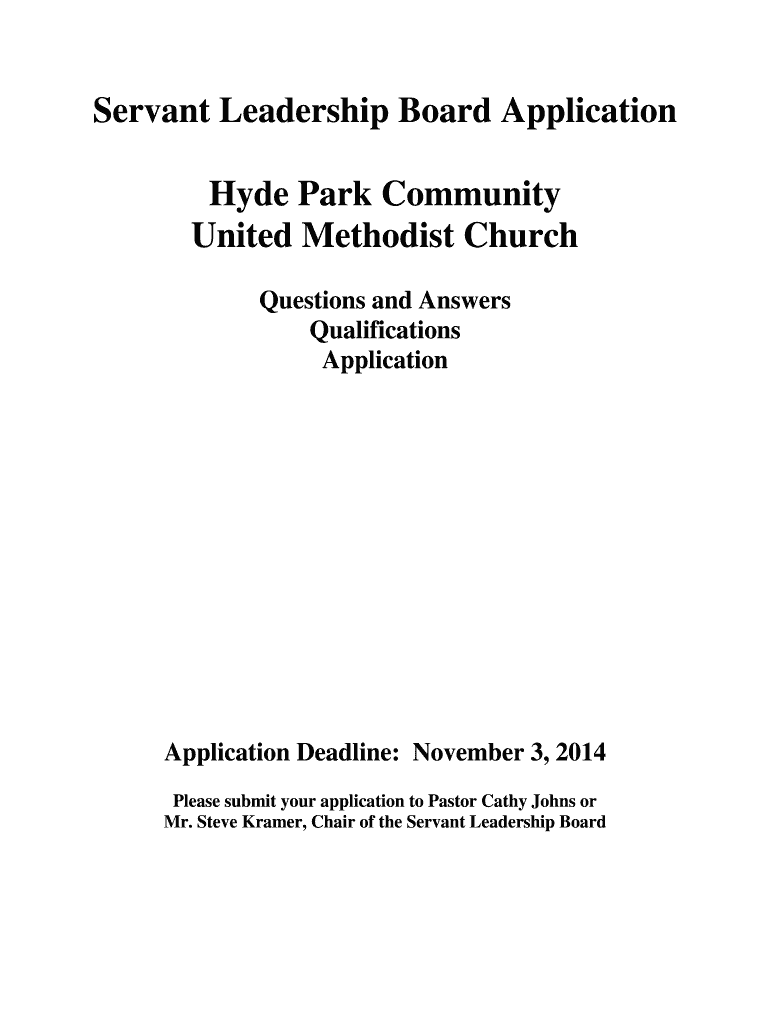 Servant Leadership Board Application

Hyde Park Community
United Methodist Church

Questions and Answers
Qualifications
Application

Application Deadline: November 3, 2014

Please submit your application to Pastor Cathy Johns or Mr. Steve Kramer, Chair of the Servant Leadership Board